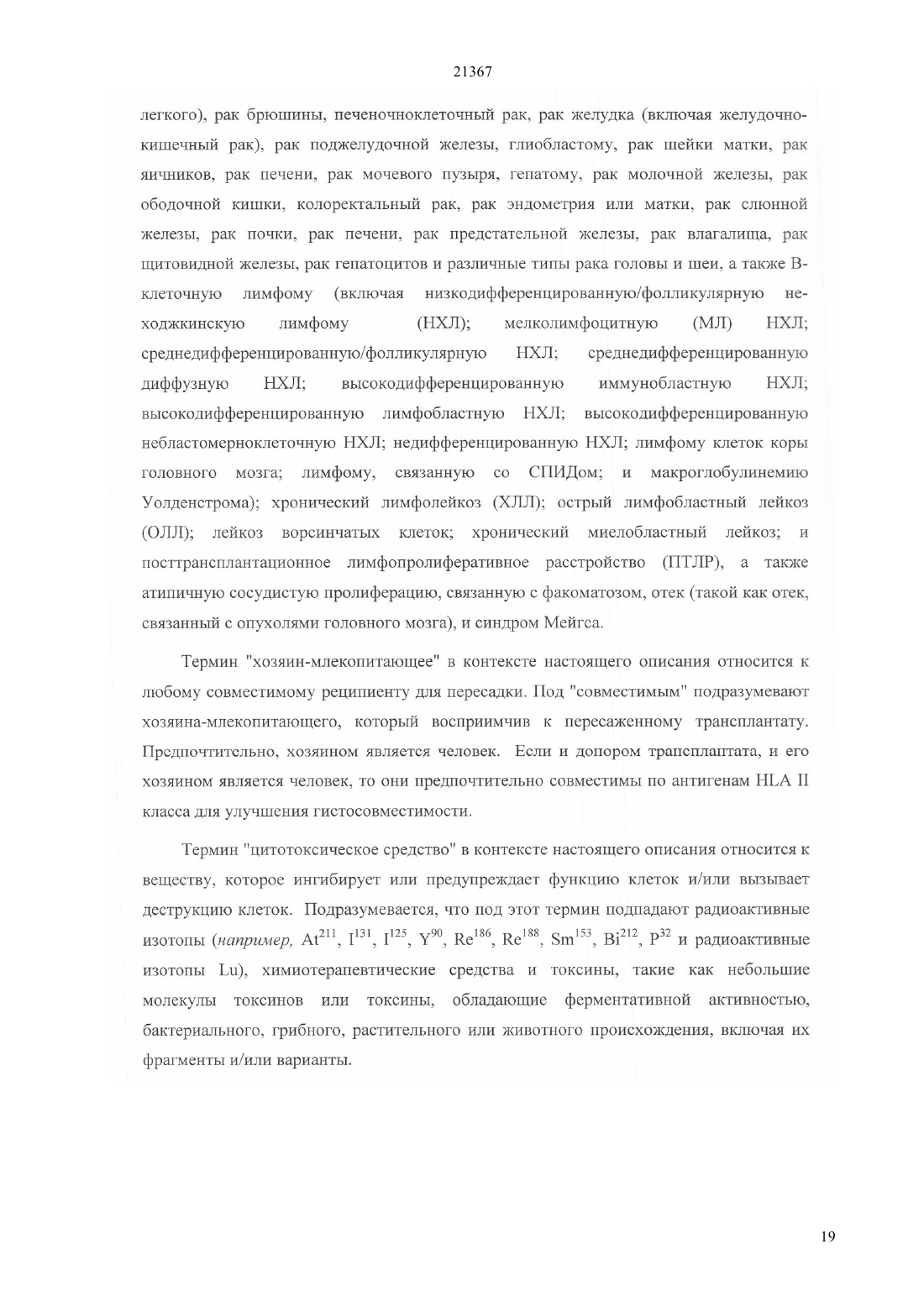 21367

легкого), рак брюшины, печеночноклеточный рак, рак желудка (включая желудочно-кишечный рак), рак поджелудочной железы, глиобластому, рак шейки матки, рак яичников, рак печени, рак мочевого пузыря, гепатому, рак молочной железы, рак ободочной кишки, колоректальный рак, рак эндометрия или матки, рак слюнной железы, рак почки, рак печени, рак предстательной железы, рак влагалища, рак щитовидной железы, рак гепатоцитов и различные типы рака головы и шеи, а также В-клеточную лимфому (включая низкодифференцированную/фолликулярную неходжкинскую лимфому (НХЛ); мелколимфоцитную (МЛ) НХЛ; среднедифференцированную/фолликулярную НХЛ; среднедифференцированную диффузную НХЛ; высокодифференцированную иммунобластную НХЛ; высокодифференцированную лимфобластную НХЛ; высокодифференцированную небластомерноклеточную НХЛ; недифференцированную НХЛ; лимфому клеток коры головного мозга; лимфому, связанную со СПИДом; и макроглобулинемию Уолденстрома); хронический лимфолейкоз (ХЛЛ); острый лимфобластный лейкоз (ОЛЛ); лейкоз ворсинчатых клеток; хронический миелобластный лейкоз; и посттрансплантационное лимфопролиферативное расстройство (ПТЛР), а также атипичную сосудистую пролиферацию, связанную с факоматозом, отек (такой как отек, связанный с опухолями головного мозга), и синдром Мейгса.

Термин "хозяин-млекопитающее" в контексте настоящего описания относится к любому совместимому реципиенту для пересадки. Под "совместимым" подразумевают хозяина-млекопитающего, который восприимчив к пересаженному трансплантату. Предпочтительно, хозяином является человек. Если и донором трансплантата, и его хозяином является человек, то они предпочтительно совместимы по антигенам HLA II класса для улучшения гистосовместимости.

Термин "цитотоксическое средство" в контексте настоящего описания относится к веществу, которое ингибирует или предупреждает функцию клеток и/или вызывает деструкцию клеток. Подразумевается, что под этот термин подпадают радиоактивные изотопы (например, $At^{211}$, $I^{131}$, $I^{125}$, $Y^{90}$, $Re^{186}$, $Re^{188}$, $Sm^{153}$, $Bi^{212}$, $P^{32}$ и радиоактивные изотопы Lu), химиотерапевтические средства и токсины, такие как небольшие молекулы токсинов или токсины, обладающие ферментативной активностью, бактериального, грибного, растительного или животного происхождения, включая их фрагменты и/или варианты.

19